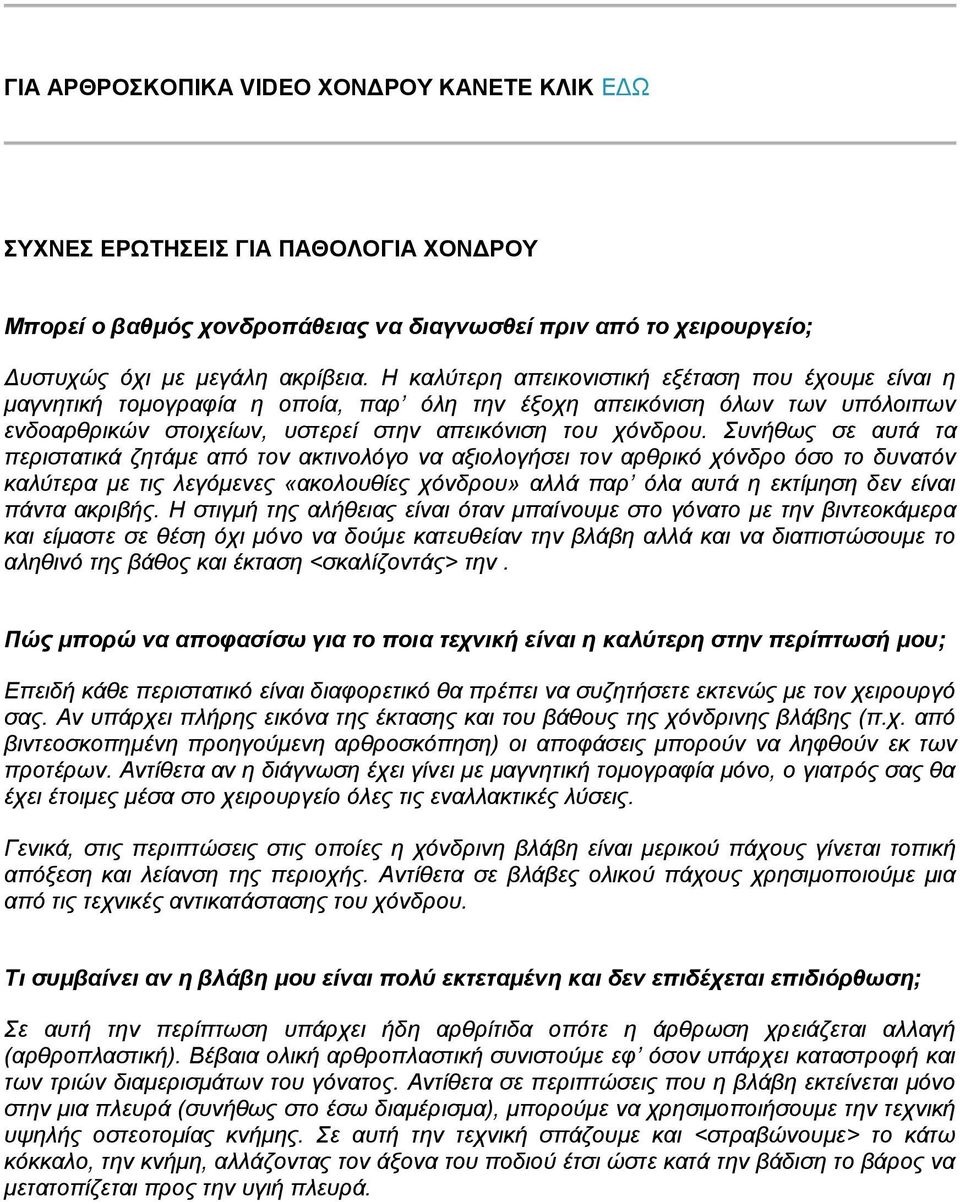 ΓΙΑ ΑΡΘΡΟΣΚΟΠΙΚΑ VIDEO ΧΟΝΔΡΟΥ ΚΑΝΕΤΕ ΚΛΙΚ ΕΔΩ

ΣΥΧΝΕΣ ΕΡΩΤΗΣΕΙΣ ΓΙΑ ΠΑΘΟΛΟΓΙΑ ΧΟΝΔΡΟΥ

Μπορεί ο βαθμός χονδροπάθειας να διαγνωσθεί πριν από το χειρουργείο;

Δυστυχώς όχι με μεγάλη ακρίβεια. Η καλύτερη απεικονιστική εξέταση που έχουμε είναι η μαγνητική τομογραφία η οποία, παρ' όλη την έξοχη απεικόνιση όλων των υπόλοιπων ενδοαρθρικών στοιχείων, υστερεί στην απεικόνιση του χόνδρου. Συνήθως σε αυτά τα περιστατικά ζητάμε από τον ακτινολόγο να αξιολογήσει τον αρθρικό χόνδρο όσο το δυνατόν καλύτερα με τις λεγόμενες «ακολουθίες χόνδρου» αλλά παρ' όλα αυτά η εκτίμηση δεν είναι πάντα ακριβής. Η στιγμή της αλήθειας είναι όταν μπαίνουμε στο γόνατο με την βιντεοκάμερα και είμαστε σε θέση όχι μόνο να δούμε κατευθείαν την βλάβη αλλά και να διαπιστώσουμε το αληθινό της βάθος και έκταση <σκαλίζοντάς> την .

Πώς μπορώ να αποφασίσω για το ποια τεχνική είναι η καλύτερη στην περίπτωσή μου;

Επειδή κάθε περιστατικό είναι διαφορετικό θα πρέπει να συζητήσετε εκτενώς με τον χειρουργό σας. Αν υπάρχει πλήρης εικόνα της έκτασης και του βάθους της χόνδρινης βλάβης (π.χ. από βιντεοσκοπημένη προηγούμενη αρθροσκόπηση) οι αποφάσεις μπορούν να ληφθούν εκ των προτέρων. Αντίθετα αν η διάγνωση έχει γίνει με μαγνητική τομογραφία μόνο, ο γιατρός σας θα έχει έτοιμες μέσα στο χειρουργείο όλες τις εναλλακτικές λύσεις.

Γενικά, στις περιπτώσεις στις οποίες η χόνδρινη βλάβη είναι μερικού πάχους γίνεται τοπική απόξεση και λείανση της περιοχής. Αντίθετα σε βλάβες ολικού πάχους χρησιμοποιούμε μια από τις τεχνικές αντικατάστασης του χόνδρου.

Τι συμβαίνει αν η βλάβη μου είναι πολύ εκτεταμένη και δεν επιδέχεται επιδιόρθωση;

Σε αυτή την περίπτωση υπάρχει ήδη αρθρίτιδα οπότε η άρθρωση χρειάζεται αλλαγή (αρθροπλαστική). Βέβαια ολική αρθροπλαστική συνιστούμε εφ' όσον υπάρχει καταστροφή και των τριών διαμερισμάτων του γόνατος. Αντίθετα σε περιπτώσεις που η βλάβη εκτείνεται μόνο στην μια πλευρά (συνήθως στο έσω διαμέρισμα), μπορούμε να χρησιμοποιήσουμε την τεχνική υψηλής οστεοτομίας κνήμης. Σε αυτή την τεχνική σπάζουμε και <στραβώνουμε> το κάτω κόκκαλο, την κνήμη, αλλάζοντας τον άξονα του ποδιού έτσι ώστε κατά την βάδιση το βάρος να μετατοπίζεται προς την υγιή πλευρά.